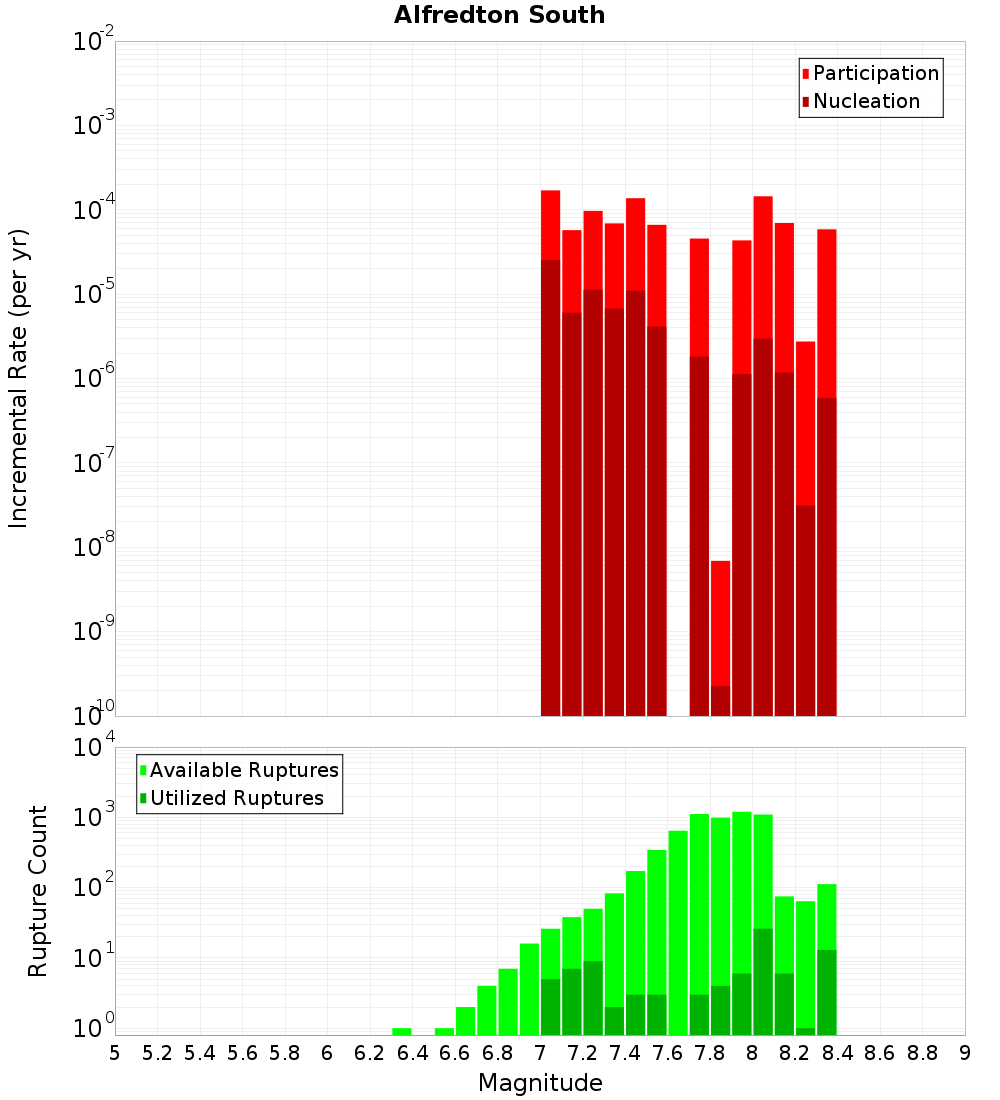 Alfredton South

Participation
Nucleation

Incremental Rate (per yr)

$10^{-2}$
$10^{-3}$
$10^{-4}$
$10^{-5}$
$10^{-6}$
$10^{-7}$
$10^{-8}$
$10^{-9}$
$10^{-10}$

Available Ruptures
Utilized Ruptures

Rupture Count

$10^{4}$
$10^{3}$
$10^{2}$
$10^{1}$
$10^{0}$

5 5.2 5.4 5.6 5.8 6 6.2 6.4 6.6 6.8 7 7.2 7.4 7.6 7.8 8 8.2 8.4 8.6 8.8 9

Magnitude